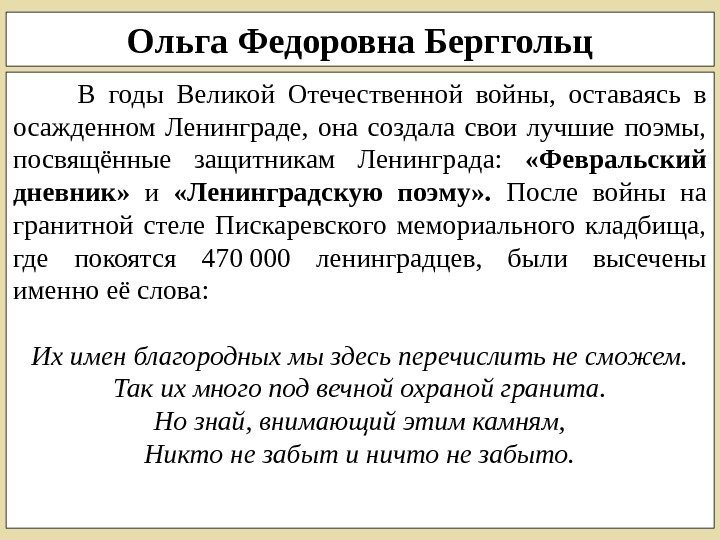 Ольга Федоровна Берггольц

В годы Великой Отечественной войны, оставаясь в осажденном Ленинграде, она создала свои лучшие поэмы, посвящённые защитникам Ленинграда: «Февральский дневник» и «Ленинградскую поэму». После войны на гранитной стеле Пискаревского мемориального кладбища, где покоятся 470 000 ленинградцев, были высечены именно её слова:

Их имен благородных мы здесь перечислить не сможем.
Так их много под вечной охраной гранита.
Но знай, внимающий этим камням,
Никто не забыт и ничто не забыто.